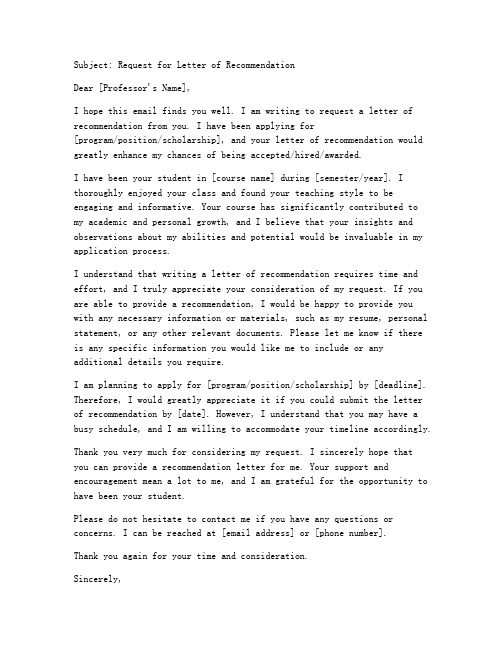 Subject: Request for Letter of Recommendation

Dear [Professor's Name],

I hope this email finds you well. I am writing to request a letter of recommendation from you. I have been applying for [program/position/scholarship], and your letter of recommendation would greatly enhance my chances of being accepted/hired/awarded.

I have been your student in [course name] during [semester/year]. I thoroughly enjoyed your class and found your teaching style to be engaging and informative. Your course has significantly contributed to my academic and personal growth, and I believe that your insights and observations about my abilities and potential would be invaluable in my application process.

I understand that writing a letter of recommendation requires time and effort, and I truly appreciate your consideration of my request. If you are able to provide a recommendation, I would be happy to provide you with any necessary information or materials, such as my resume, personal statement, or any other relevant documents. Please let me know if there is any specific information you would like me to include or any additional details you require.

I am planning to apply for [program/position/scholarship] by [deadline]. Therefore, I would greatly appreciate it if you could submit the letter of recommendation by [date]. However, I understand that you may have a busy schedule, and I am willing to accommodate your timeline accordingly.

Thank you very much for considering my request. I sincerely hope that you can provide a recommendation letter for me. Your support and encouragement mean a lot to me, and I am grateful for the opportunity to have been your student.

Please do not hesitate to contact me if you have any questions or concerns. I can be reached at [email address] or [phone number].

Thank you again for your time and consideration.

Sincerely,